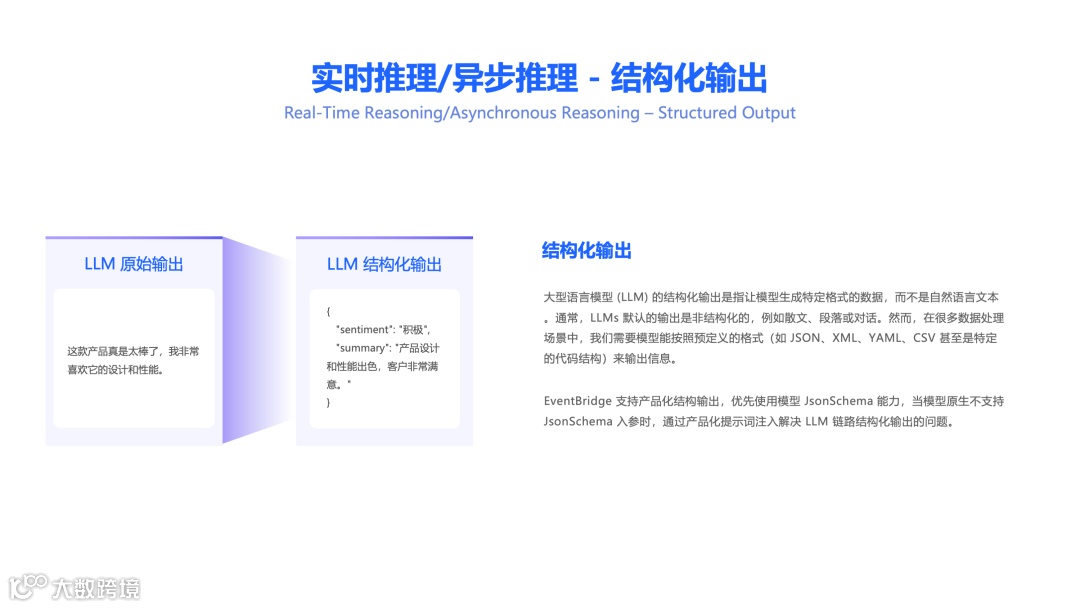 实时推理/异步推理 - 结构化输出

Real-Time Reasoning/Asynchronous Reasoning – Structured Output

LLM 原始输出

这款产品真是太棒了，我非常喜欢它的设计和性能。

LLM 结构化输出

{
"sentiment": "积极",
"summary": "产品设计和性能出色，客户非常满意。"
}

结构化输出

大型语言模型 (LLM) 的结构化输出是指让模型生成特定格式的数据，而不是自然语言文本。通常，LLMs 默认的输出是非结构化的，例如散文、段落或对话。然而，在很多数据处理场景中，我们需要模型能按照预定义的格式（如 JSON、XML、YAML、CSV 甚至是特定的代码结构）来输出信息。

EventBridge 支持产品化结构输出，优先使用模型 JsonSchema 能力，当模型原生不支持 JsonSchema 入参时，通过产品化提示词注入解决 LLM 链路结构化输出的问题。

大数跨境